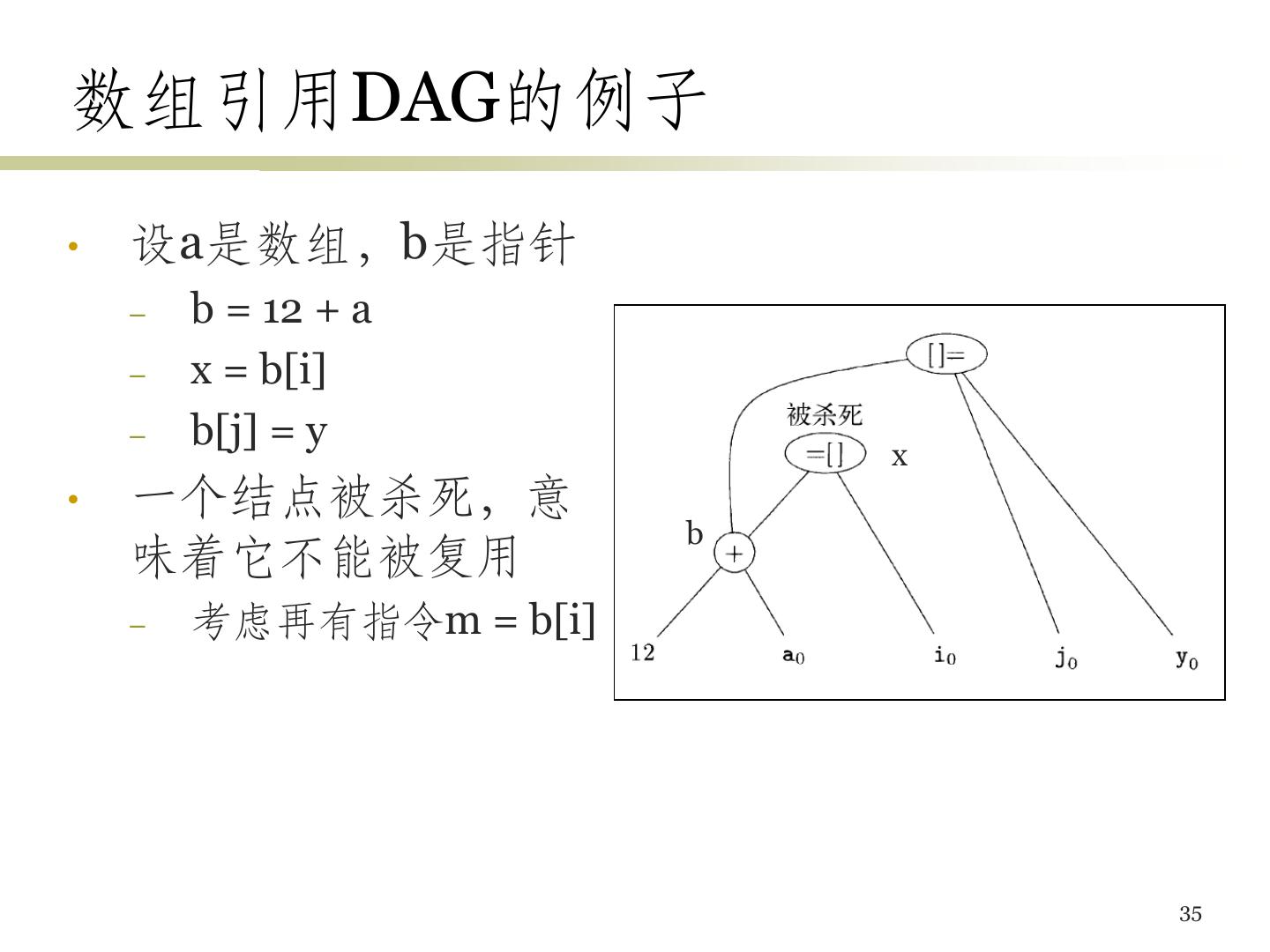 数组引用DAG的例子

• 设a是数组，b是指针
- b = 12 + a
- x = b[i]
- b[j] = y
• 一个结点被杀死，意味着它不能被复用
- 考虑再有指令m = b[i]

[]=
被杀死
=[]
x
b
+
12
$a_0$
$i_0$
$j_0$
$y_0$

35